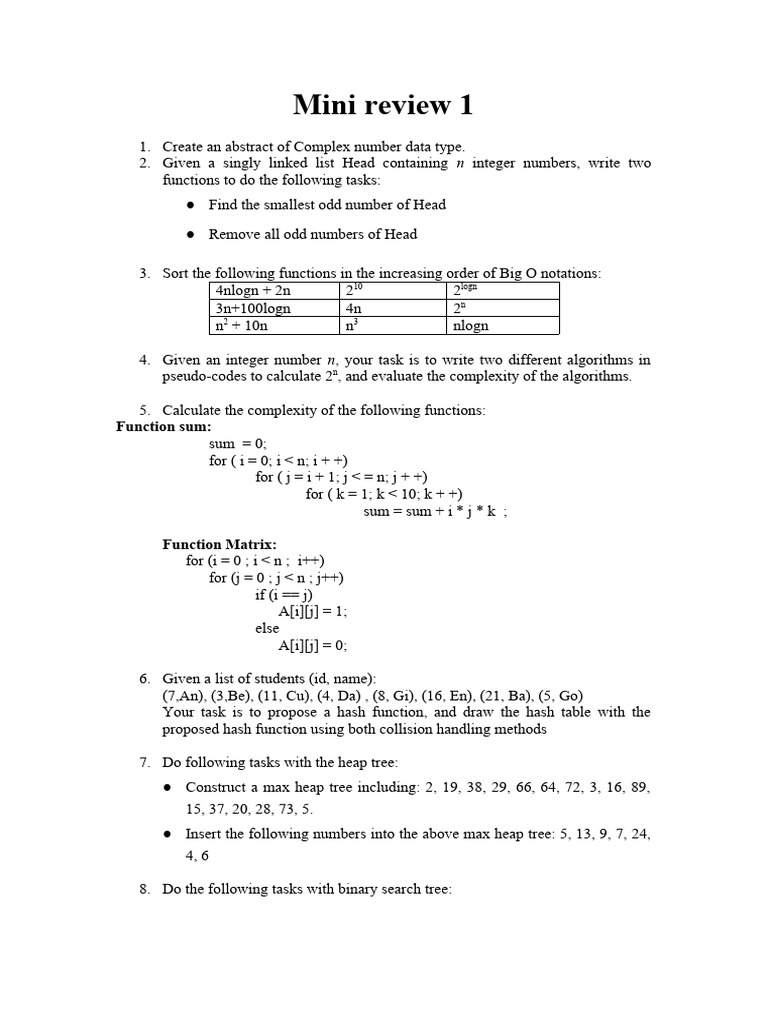 Mini review 1

1. Create an abstract of Complex number data type.
2. Given a singly linked list Head containing $n$ integer numbers, write two functions to do the following tasks:

● Find the smallest odd number of Head

● Remove all odd numbers of Head

3. Sort the following functions in the increasing order of Big O notations:

| 4nlogn + 2n | $2^{10}$ | $2^{logn}$ |
|---|---|---|
| 3n+100logn | 4n | $2^n$ |
| $n^2$ + 10n | $n^3$ | nlogn |

4. Given an integer number $n$, your task is to write two different algorithms in pseudo-codes to calculate $2^n$, and evaluate the complexity of the algorithms.

5. Calculate the complexity of the following functions:
Function sum:
sum = 0;
for ( i = 0; i < n; i + +)
for ( j = i + 1; j < = n; j + +)
for ( k = 1; k < 10; k + +)
sum = sum + i * j * k ;

Function Matrix:
for (i = 0 ; i < n ; i++)
for (j = 0 ; j < n ; j++)
if (i == j)
A[i][j] = 1;
else
A[i][j] = 0;

6. Given a list of students (id, name):
(7,An), (3,Be), (11, Cu), (4, Da) , (8, Gi), (16, En), (21, Ba), (5, Go)
Your task is to propose a hash function, and draw the hash table with the proposed hash function using both collision handling methods

7. Do following tasks with the heap tree:

● Construct a max heap tree including: 2, 19, 38, 29, 66, 64, 72, 3, 16, 89, 15, 37, 20, 28, 73, 5.

● Insert the following numbers into the above max heap tree: 5, 13, 9, 7, 24, 4, 6

8. Do the following tasks with binary search tree: